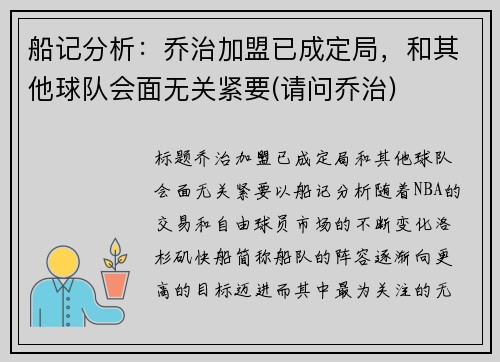 船记分析：乔治加盟已成定局，和其他球队会面无关紧要(请问乔治)

标题乔治加盟已成定局和其他球队会面无关紧要以船记分析随着NBA的交易和自由球员市场的不断变化洛杉矶快船简称船队的阵容逐渐向更高的目标迈进而其中最为关注的无